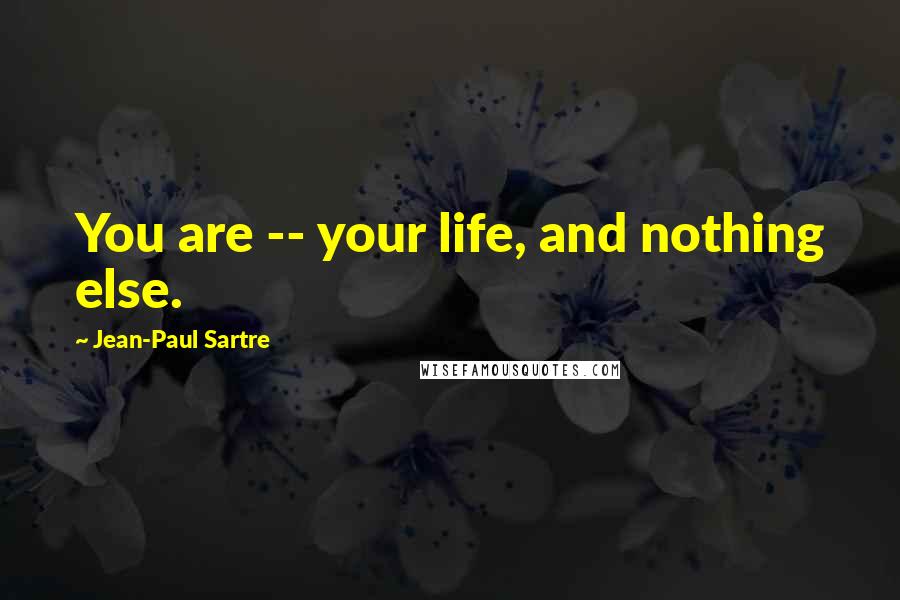 You are -- your life, and nothing else.

~ Jean-Paul Sartre

WISEFAMOUSQUOTES.COM